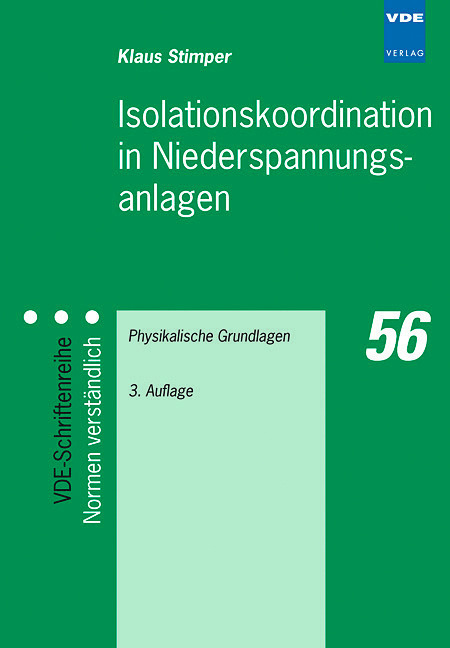 VDE
VERLAG

Klaus Stimper

Isolationskoordination in Niederspannungsanlagen

VDE-Schriftenreihe
Normen verständlich

Physikalische Grundlagen

3. Auflage

56